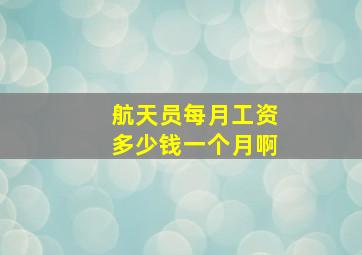 航天员每月工资
多少钱一个月啊